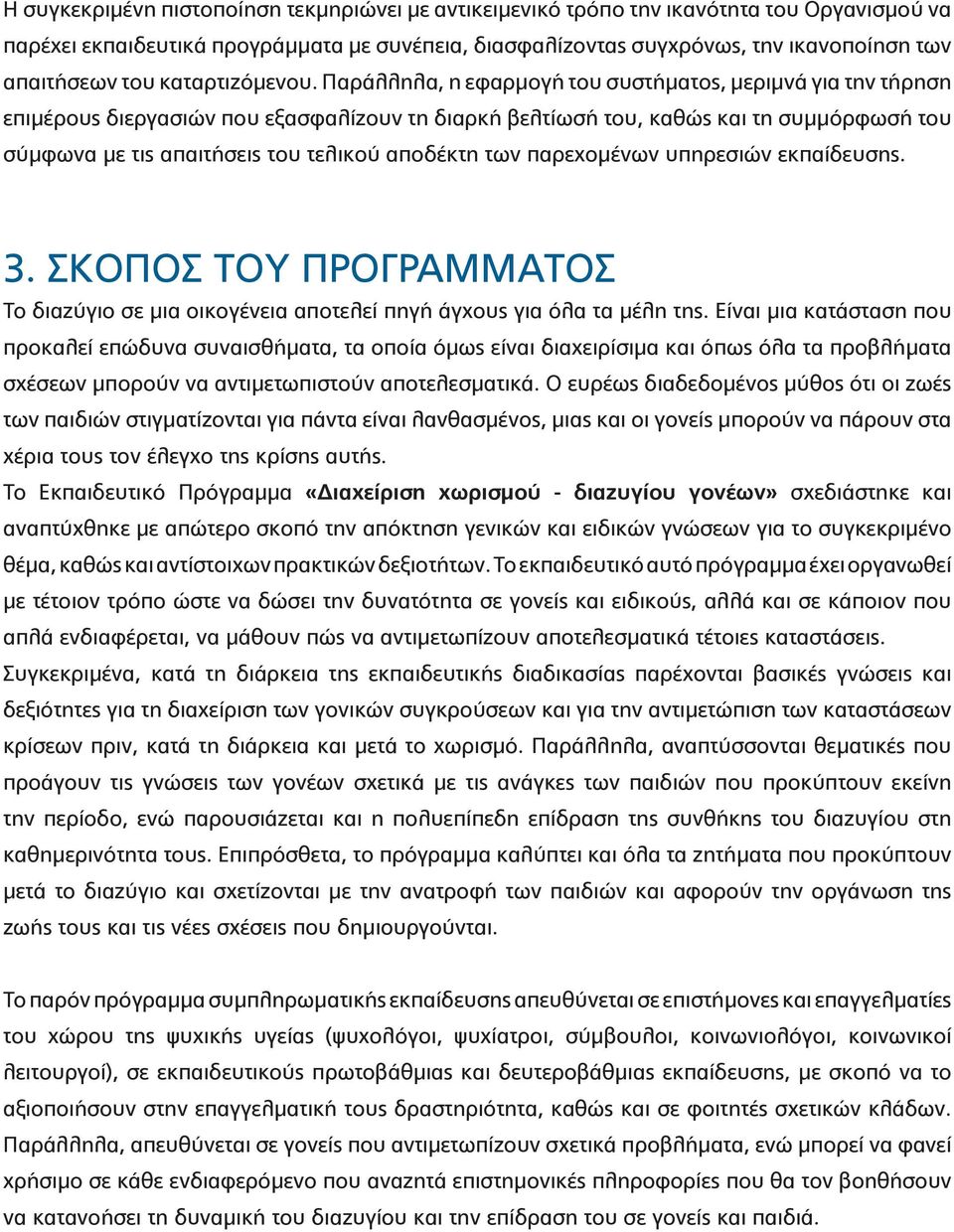 Η συγκεκριμένη πιστοποίηση τεκμηριώνει με αντικειμενικό τρόπο την ικανότητα του Οργανισμού να παρέχει εκπαιδευτικά προγράμματα με συνέπεια, διασφαλίζοντας συγχρόνως, την ικανοποίηση των απαιτήσεων του καταρτιζόμενου. Παράλληλα, η εφαρμογή του συστήματος, μεριμνά για την τήρηση επιμέρους διεργασιών που εξασφαλίζουν τη διαρκή βελτίωσή του, καθώς και τη συμμόρφωσή του σύμφωνα με τις απαιτήσεις του τελικού αποδέκτη των παρεχομένων υπηρεσιών εκπαίδευσης.

3. ΣΚΟΠΟΣ ΤΟΥ ΠΡΟΓΡΑΜΜΑΤΟΣ

Το διαζύγιο σε μια οικογένεια αποτελεί πηγή άγχους για όλα τα μέλη της. Είναι μια κατάσταση που προκαλεί επώδυνα συναισθήματα, τα οποία όμως είναι διαχειρίσιμα και όπως όλα τα προβλήματα σχέσεων μπορούν να αντιμετωπιστούν αποτελεσματικά. Ο ευρέως διαδεδομένος μύθος ότι οι ζωές των παιδιών στιγματίζονται για πάντα είναι λανθασμένος, μιας και οι γονείς μπορούν να πάρουν στα χέρια τους τον έλεγχο της κρίσης αυτής.
Το Εκπαιδευτικό Πρόγραμμα «Διαχείριση χωρισμού - διαζυγίου γονέων» σχεδιάστηκε και αναπτύχθηκε με απώτερο σκοπό την απόκτηση γενικών και ειδικών γνώσεων για το συγκεκριμένο θέμα, καθώς και αντίστοιχων πρακτικών δεξιοτήτων. Το εκπαιδευτικό αυτό πρόγραμμα έχει οργανωθεί με τέτοιον τρόπο ώστε να δώσει την δυνατότητα σε γονείς και ειδικούς, αλλά και σε κάποιον που απλά ενδιαφέρεται, να μάθουν πώς να αντιμετωπίζουν αποτελεσματικά τέτοιες καταστάσεις.
Συγκεκριμένα, κατά τη διάρκεια της εκπαιδευτικής διαδικασίας παρέχονται βασικές γνώσεις και δεξιότητες για τη διαχείριση των γονικών συγκρούσεων και για την αντιμετώπιση των καταστάσεων κρίσεων πριν, κατά τη διάρκεια και μετά το χωρισμό. Παράλληλα, αναπτύσσονται θεματικές που προάγουν τις γνώσεις των γονέων σχετικά με τις ανάγκες των παιδιών που προκύπτουν εκείνη την περίοδο, ενώ παρουσιάζεται και η πολυεπίπεδη επίδραση της συνθήκης του διαζυγίου στη καθημερινότητα τους. Επιπρόσθετα, το πρόγραμμα καλύπτει και όλα τα ζητήματα που προκύπτουν μετά το διαζύγιο και σχετίζονται με την ανατροφή των παιδιών και αφορούν την οργάνωση της ζωής τους και τις νέες σχέσεις που δημιουργούνται.

Το παρόν πρόγραμμα συμπληρωματικής εκπαίδευσης απευθύνεται σε επιστήμονες και επαγγελματίες του χώρου της ψυχικής υγείας (ψυχολόγοι, ψυχίατροι, σύμβουλοι, κοινωνιολόγοι, κοινωνικοί λειτουργοί), σε εκπαιδευτικούς πρωτοβάθμιας και δευτεροβάθμιας εκπαίδευσης, με σκοπό να το αξιοποιήσουν στην επαγγελματική τους δραστηριότητα, καθώς και σε φοιτητές σχετικών κλάδων. Παράλληλα, απευθύνεται σε γονείς που αντιμετωπίζουν σχετικά προβλήματα, ενώ μπορεί να φανεί χρήσιμο σε κάθε ενδιαφερόμενο που αναζητά επιστημονικές πληροφορίες που θα τον βοηθήσουν να κατανοήσει τη δυναμική του διαζυγίου και την επίδραση του σε γονείς και παιδιά.